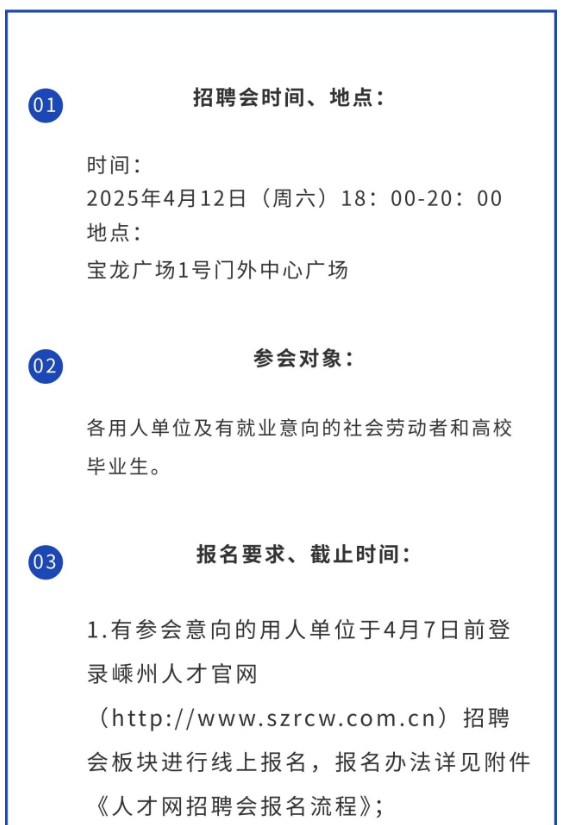 01

招聘会时间、地点：

时间：
2025年4月12日（周六）18：00-20：00
地点：
宝龙广场1号门外中心广场

02

参会对象：

各用人单位及有就业意向的社会劳动者和高校毕业生。

03

报名要求、截止时间：

1.有参会意向的用人单位于4月7日前登录嵊州人才官网（http://www.szrcw.com.cn）招聘会板块进行线上报名，报名办法详见附件《人才网招聘会报名流程》；